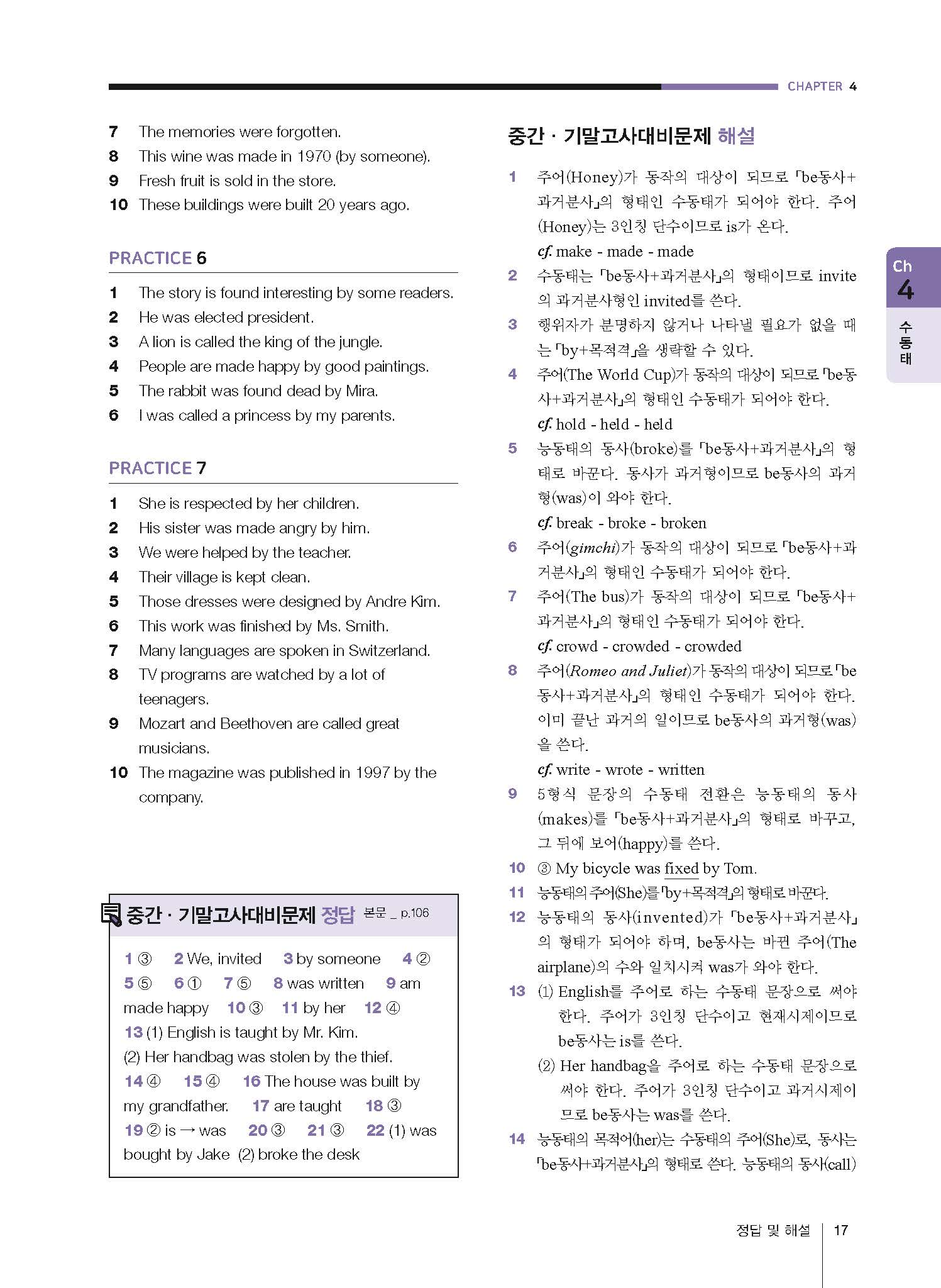 CHAPTER 4

7 The memories were forgotten.
8 This wine was made in 1970 (by someone).
9 Fresh fruit is sold in the store.
10 These buildings were built 20 years ago.

PRACTICE 6

1 The story is found interesting by some readers.
2 He was elected president.
3 A lion is called the king of the jungle.
4 People are made happy by good paintings.
5 The rabbit was found dead by Mira.
6 I was called a princess by my parents.

PRACTICE 7

1 She is respected by her children.
2 His sister was made angry by him.
3 We were helped by the teacher.
4 Their village is kept clean.
5 Those dresses were designed by Andre Kim.
6 This work was finished by Ms. Smith.
7 Many languages are spoken in Switzerland.
8 TV programs are watched by a lot of teenagers.
9 Mozart and Beethoven are called great musicians.
10 The magazine was published in 1997 by the company.

중간 · 기말고사대비문제 정답 본문 _ p.106

1 ③ 2 We, invited 3 by someone 4 ② 5 ⑤ 6 ① 7 ⑤ 8 was written 9 am made happy 10 ③ 11 by her 12 ④ 13 (1) English is taught by Mr. Kim. (2) Her handbag was stolen by the thief. 14 ④ 15 ④ 16 The house was built by my grandfather. 17 are taught 18 ③ 19 ② is → was 20 ③ 21 ③ 22 (1) was bought by Jake (2) broke the desk

중간 · 기말고사대비문제 해설

1 주어(Honey)가 동작의 대상이 되므로 「be동사+과거분사」의 형태인 수동태가 되어야 한다. 주어(Honey)는 3인칭 단수이므로 is가 온다.
cf. make - made - made
2 수동태는 「be동사+과거분사」의 형태이므로 invite의 과거분사형인 invited를 쓴다.
3 행위자가 분명하지 않거나 나타낼 필요가 없을 때는 「by+목적격」을 생략할 수 있다.
4 주어(The World Cup)가 동작의 대상이 되므로 「be동사+과거분사」의 형태인 수동태가 되어야 한다.
cf. hold - held - held
5 능동태의 동사(broke)를 「be동사+과거분사」의 형태로 바꾼다. 동사가 과거형이므로 be동사의 과거형(was)이 와야 한다.
cf. break - broke - broken
6 주어(gimchi)가 동작의 대상이 되므로 「be동사+과거분사」의 형태인 수동태가 되어야 한다.
7 주어(The bus)가 동작의 대상이 되므로 「be동사+과거분사」의 형태인 수동태가 되어야 한다.
cf. crowd - crowded - crowded
8 주어(Romeo and Juliet)가 동작의 대상이 되므로 「be동사+과거분사」의 형태인 수동태가 되어야 한다. 이미 끝난 과거의 일이므로 be동사의 과거형(was)을 쓴다.
cf. write - wrote - written
9 5형식 문장의 수동태 전환은 능동태의 동사(makes)를 「be동사+과거분사」의 형태로 바꾸고, 그 뒤에 보어(happy)를 쓴다.
10 ③ My bicycle was fixed by Tom.
11 능동태의 주어(She)를 「by+목적격」의 형태로 바꾼다.
12 능동태의 동사(invented)가 「be동사+과거분사」의 형태가 되어야 하며, be동사는 바뀐 주어(The airplane)의 수와 일치시켜 was가 와야 한다.
13 (1) English를 주어로 하는 수동태 문장으로 써야 한다. 주어가 3인칭 단수이고 현재시제이므로 be동사는 is를 쓴다.
(2) Her handbag을 주어로 하는 수동태 문장으로 써야 한다. 주어가 3인칭 단수이고 과거시제이므로 be동사는 was를 쓴다.
14 능동태의 목적어(her)는 수동태의 주어(She)로, 동사는 「be동사+과거분사」의 형태로 쓴다. 능동태의 동사(call)

Ch 4 수동태

정답 및 해설 17